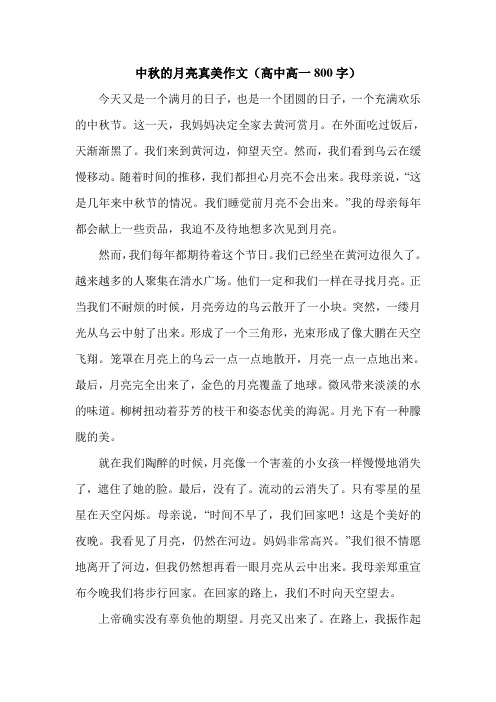 中秋的月亮真美作文（高中高一 800 字）

今天又是一个满月的日子，也是一个团圆的日子，一个充满欢乐的中秋节。这一天，我妈妈决定全家去黄河赏月。在外面吃过饭后，天渐渐黑了。我们来到黄河边，仰望天空。然而，我们看到乌云在缓慢移动。随着时间的推移，我们都担心月亮不会出来。我母亲说，“这是几年来中秋节的情况。我们睡觉前月亮不会出来。”我的母亲每年都会献上一些贡品，我迫不及待地想多次见到月亮。

然而，我们每年都期待着这个节日。我们已经坐在黄河边很久了。越来越多的人聚集在清水广场。他们一定和我们一样在寻找月亮。正当我们不耐烦的时候，月亮旁边的乌云散开了一小块。突然，一缕月光从乌云中射了出来。形成了一个三角形，光束形成了像大鹏在天空飞翔。笼罩在月亮上的乌云一点一点地散开，月亮一点一点地出来。最后，月亮完全出来了，金色的月亮覆盖了地球。微风带来淡淡的水的味道。柳树扭动着芬芳的枝干和姿态优美的海泥。月光下有一种朦胧的美。

就在我们陶醉的时候，月亮像一个害羞的小女孩一样慢慢地消失了，遮住了她的脸。最后，没有了。流动的云消失了。只有零星的星星在天空闪烁。母亲说，“时间不早了，我们回家吧！这是个美好的夜晚。我看见了月亮，仍然在河边。妈妈非常高兴。”我们很不情愿地离开了河边，但我仍然想再看一眼月亮从云中出来。我母亲郑重宣布今晚我们将步行回家。在回家的路上，我们不时向天空望去。

上帝确实没有辜负他的期望。月亮又出来了。在路上，我振作起